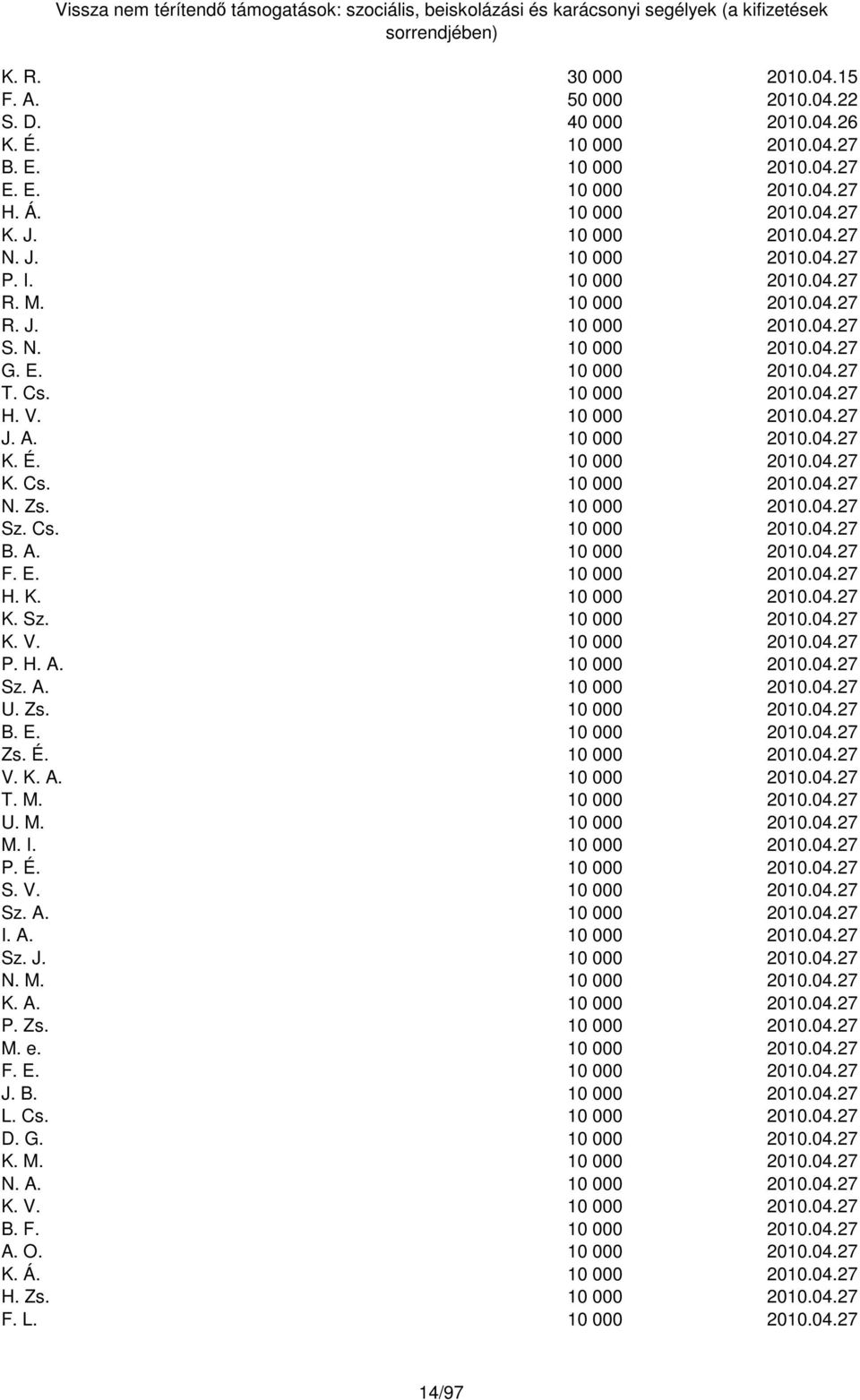 Vissza nem térítendő támogatások: szociális, beiskolázási és karácsonyi segélyek (a kifizetések sorrendjében)

| | | |
|---|---|---|
| K. R. | 30 000 | 2010.04.15 |
| F. A. | 50 000 | 2010.04.22 |
| S. D. | 40 000 | 2010.04.26 |
| K. É. | 10 000 | 2010.04.27 |
| B. E. | 10 000 | 2010.04.27 |
| E. E. | 10 000 | 2010.04.27 |
| H. Á. | 10 000 | 2010.04.27 |
| K. J. | 10 000 | 2010.04.27 |
| N. J. | 10 000 | 2010.04.27 |
| P. I. | 10 000 | 2010.04.27 |
| R. M. | 10 000 | 2010.04.27 |
| R. J. | 10 000 | 2010.04.27 |
| S. N. | 10 000 | 2010.04.27 |
| G. E. | 10 000 | 2010.04.27 |
| T. Cs. | 10 000 | 2010.04.27 |
| H. V. | 10 000 | 2010.04.27 |
| J. A. | 10 000 | 2010.04.27 |
| K. É. | 10 000 | 2010.04.27 |
| K. Cs. | 10 000 | 2010.04.27 |
| N. Zs. | 10 000 | 2010.04.27 |
| Sz. Cs. | 10 000 | 2010.04.27 |
| B. A. | 10 000 | 2010.04.27 |
| F. E. | 10 000 | 2010.04.27 |
| H. K. | 10 000 | 2010.04.27 |
| K. Sz. | 10 000 | 2010.04.27 |
| K. V. | 10 000 | 2010.04.27 |
| P. H. A. | 10 000 | 2010.04.27 |
| Sz. A. | 10 000 | 2010.04.27 |
| U. Zs. | 10 000 | 2010.04.27 |
| B. E. | 10 000 | 2010.04.27 |
| Zs. É. | 10 000 | 2010.04.27 |
| V. K. A. | 10 000 | 2010.04.27 |
| T. M. | 10 000 | 2010.04.27 |
| U. M. | 10 000 | 2010.04.27 |
| M. I. | 10 000 | 2010.04.27 |
| P. É. | 10 000 | 2010.04.27 |
| S. V. | 10 000 | 2010.04.27 |
| Sz. A. | 10 000 | 2010.04.27 |
| I. A. | 10 000 | 2010.04.27 |
| Sz. J. | 10 000 | 2010.04.27 |
| N. M. | 10 000 | 2010.04.27 |
| K. A. | 10 000 | 2010.04.27 |
| P. Zs. | 10 000 | 2010.04.27 |
| M. e. | 10 000 | 2010.04.27 |
| F. E. | 10 000 | 2010.04.27 |
| J. B. | 10 000 | 2010.04.27 |
| L. Cs. | 10 000 | 2010.04.27 |
| D. G. | 10 000 | 2010.04.27 |
| K. M. | 10 000 | 2010.04.27 |
| N. A. | 10 000 | 2010.04.27 |
| K. V. | 10 000 | 2010.04.27 |
| B. F. | 10 000 | 2010.04.27 |
| A. O. | 10 000 | 2010.04.27 |
| K. Á. | 10 000 | 2010.04.27 |
| H. Zs. | 10 000 | 2010.04.27 |
| F. L. | 10 000 | 2010.04.27 |

14/97